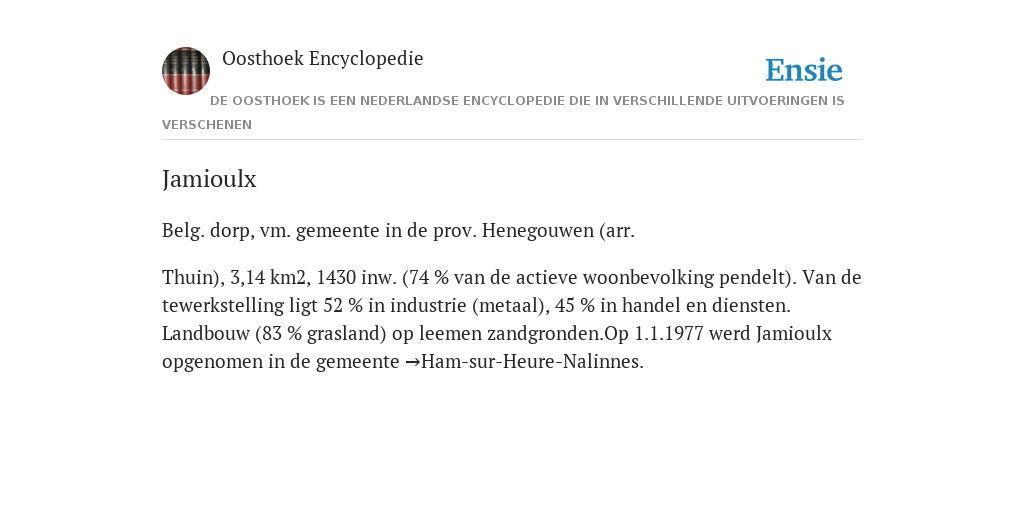 Oosthoek Encyclopedie

Ensie

DE OOSTHOEK IS EEN NEDERLANDSE ENCYCLOPEDIE DIE IN VERSCHILLENDE UITVOERINGEN IS VERSCHENEN

Jamioulx

Belg. dorp, vm. gemeente in de prov. Henegouwen (arr.

Thuin), 3,14 km2, 1430 inw. (74 % van de actieve woonbevolking pendelt). Van de tewerkstelling ligt 52 % in industrie (metaal), 45 % in handel en diensten. Landbouw (83 % grasland) op leemen zandgronden.Op 1.1.1977 werd Jamioulx opgenomen in de gemeente →Ham-sur-Heure-Nalinnes.